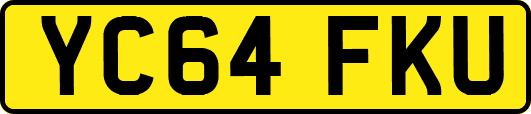 YC64 FKU